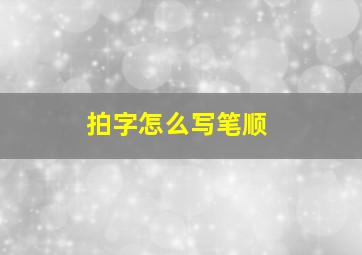 拍字怎么写笔顺